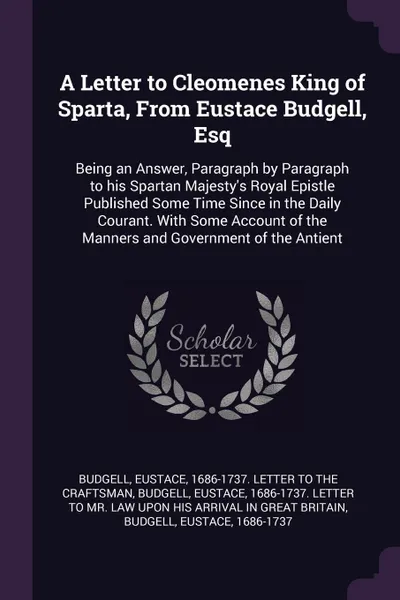 A Letter to Cleomenes King of Sparta, From Eustace Budgell, Esq

Being an Answer, Paragraph by Paragraph to his Spartan Majesty's Royal Epistle Published Some Time Since in the Daily Courant. With Some Account of the Manners and Government of the Antient

Scholar SELECT

BUDGELL, EUSTACE, 1686-1737. LETTER TO THE CRAFTSMAN, BUDGELL, EUSTACE, 1686-1737. LETTER TO MR. LAW UPON HIS ARRIVAL IN GREAT BRITAIN, BUDGELL, EUSTACE, 1686-1737